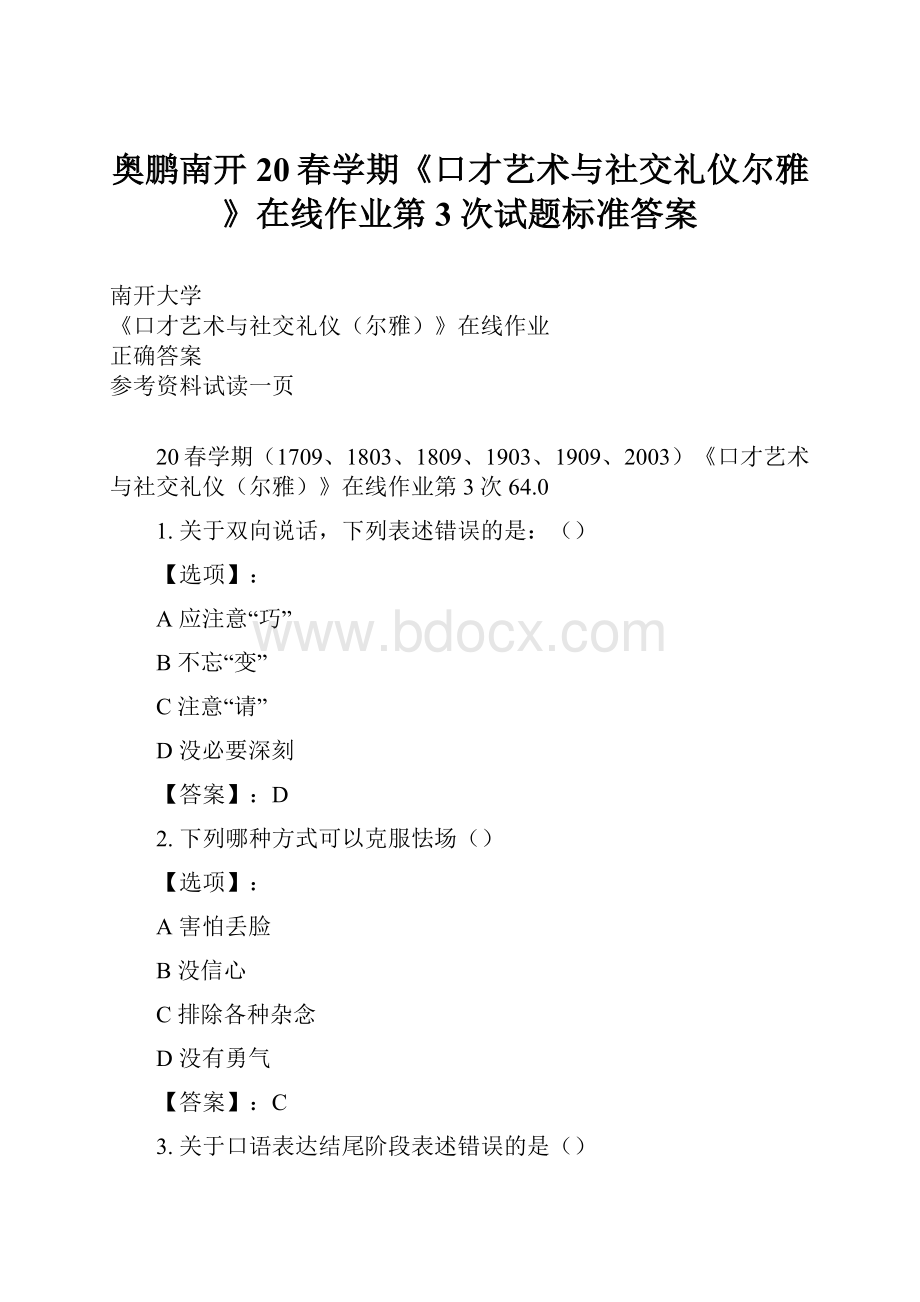 奥鹏南开 20 春学期《口才艺术与社交礼仪尔雅》在线作业第 3 次试题标准答案

南开大学
《口才艺术与社交礼仪（尔雅）》在线作业
正确答案
参考资料试读一页

20 春学期（1709、1803、1809、1903、1909、2003）《口才艺术与社交礼仪（尔雅）》在线作业第 3 次 64.0

1. 关于双向说话，下列表述错误的是：（）

【选项】：

A 应注意“巧”

www.bdocx.com

B 不忘“变”

C 注意“请”

D 没必要深刻

【答案】：D

2. 下列哪种方式可以克服怯场（）

【选项】：

A 害怕丢脸

B 没信心

C 排除各种杂念

D 没有勇气

【答案】：C

3. 关于口语表达结尾阶段表述错误的是（）